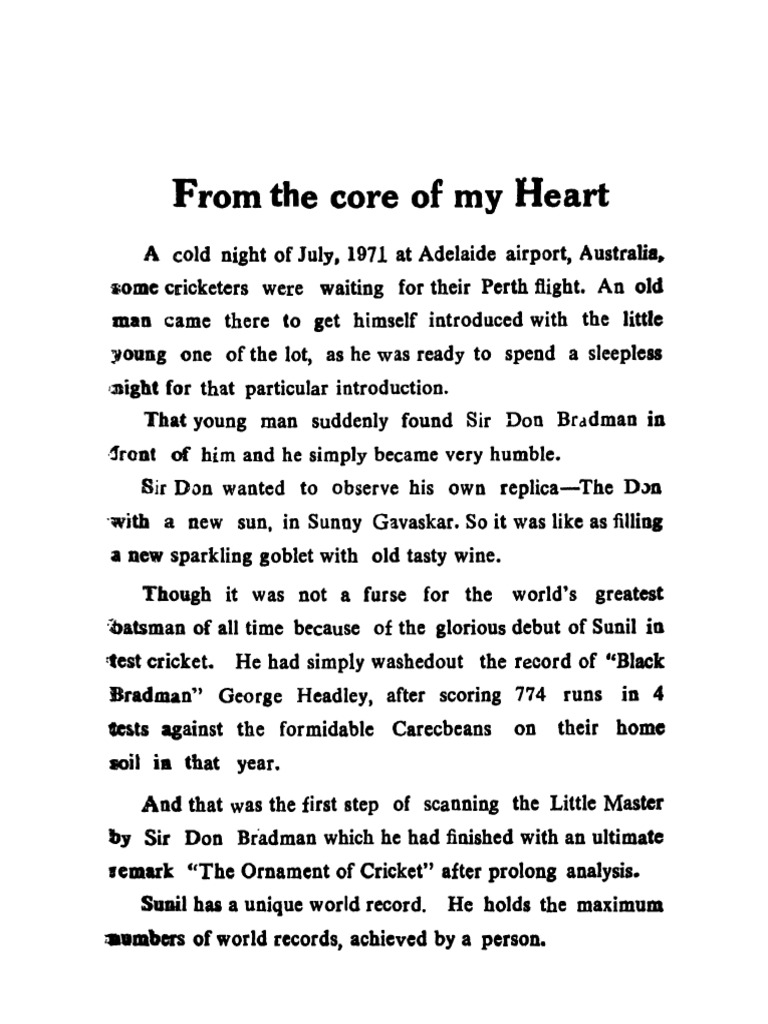 From the core of my Heart

A cold night of July, 1971 at Adelaide airport, Australia, some cricketers were waiting for their Perth flight. An old man came there to get himself introduced with the little young one of the lot, as he was ready to spend a sleepless night for that particular introduction.

That young man suddenly found Sir Don Bradman in front of him and he simply became very humble.

Sir Don wanted to observe his own replica—The Don with a new sun, in Sunny Gavaskar. So it was like as filling a new sparkling goblet with old tasty wine.

Though it was not a furse for the world's greatest batsman of all time because of the glorious debut of Sunil in test cricket. He had simply washedout the record of "Black Bradman" George Headley, after scoring 774 runs in 4 tests against the formidable Carecbeans on their home soil in that year.

And that was the first step of scanning the Little Master by Sir Don Bradman which he had finished with an ultimate remark "The Ornament of Cricket" after prolong analysis.

Sunil has a unique world record. He holds the maximum numbers of world records, achieved by a person.